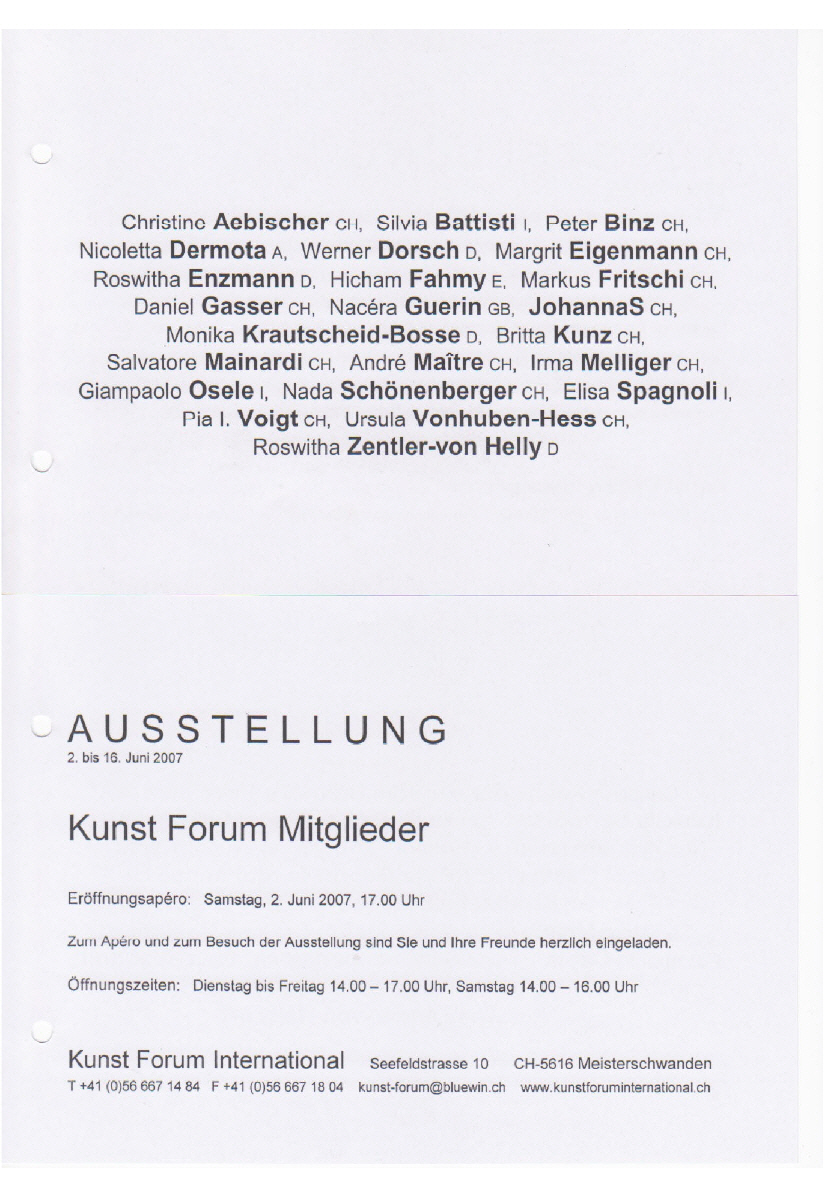 Christine Aebischer CH, Silvia Battisti I, Peter Binz CH, Nicoletta Dermota A, Werner Dorsch D, Margrit Eigenmann CH, Roswitha Enzmann D, Hicham Fahmy E, Markus Fritschi CH, Daniel Gasser CH, Nacéra Guerin GB, JohannaS CH, Monika Krautscheid-Bosse D, Britta Kunz CH, Salvatore Mainardi CH, André Maître CH, Irma Melliger CH, Giampaolo Osele I, Nada Schönenberger CH, Elisa Spagnoli I, Pia I. Voigt CH, Ursula Vonhuben-Hess CH, Roswitha Zentler-von Helly D

AUSSTELLUNG
2. bis 16. Juni 2007

Kunst Forum Mitglieder

Eröffnungsapéro: Samstag, 2. Juni 2007, 17.00 Uhr

Zum Apéro und zum Besuch der Ausstellung sind Sie und Ihre Freunde herzlich eingeladen.

Öffnungszeiten: Dienstag bis Freitag 14.00 – 17.00 Uhr, Samstag 14.00 – 16.00 Uhr

Kunst Forum International Seefeldstrasse 10 CH-5616 Meisterschwanden
T +41 (0)56 667 14 84 F +41 (0)56 667 18 04 kunst-forum@bluewin.ch www.kunstforuminternational.ch